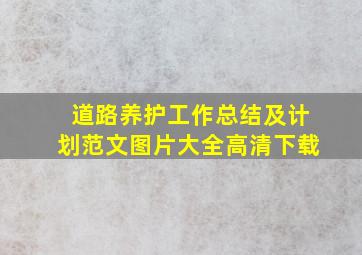 道路养护工作总结及计划范文图片大全高清下载